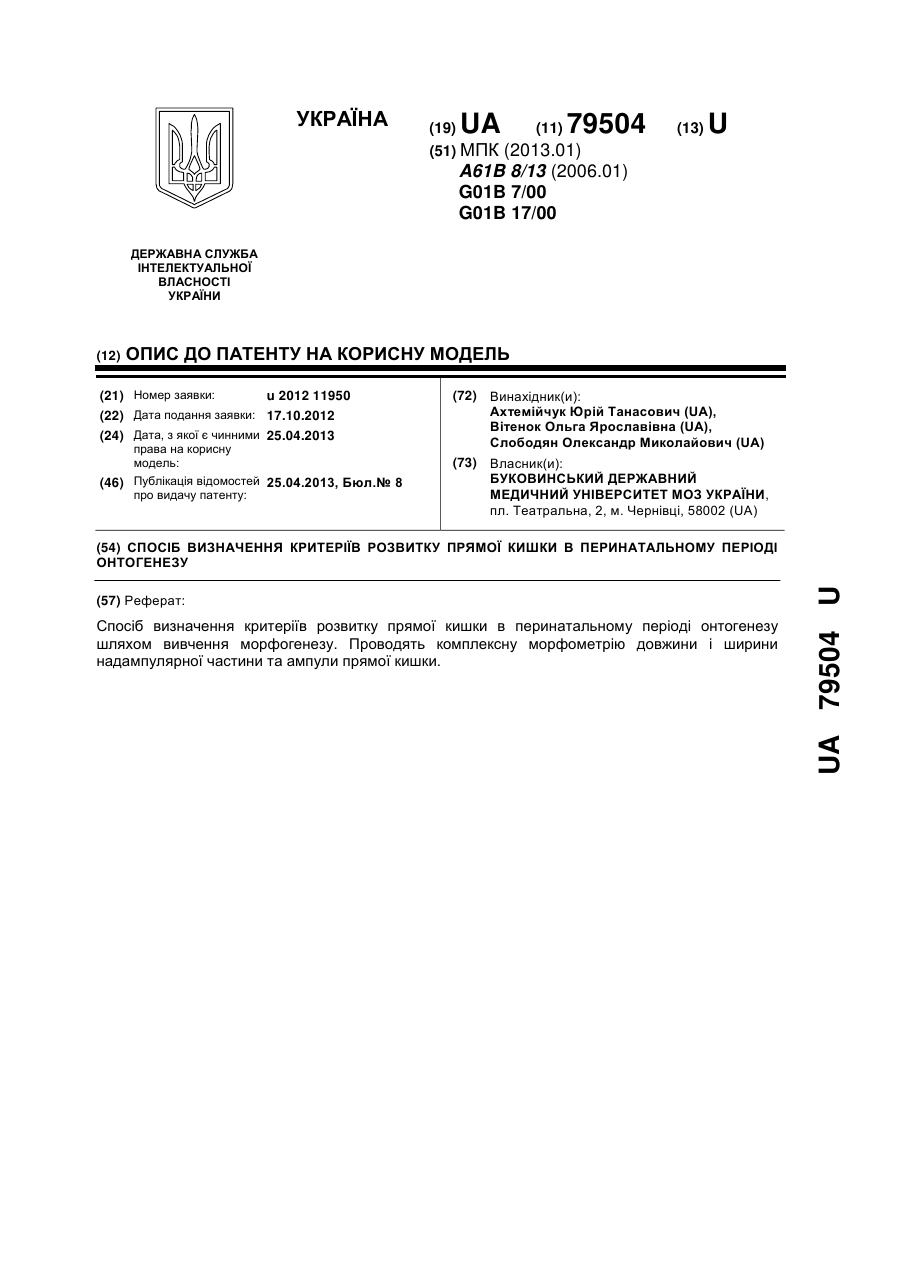 УКРАЇНА

(19) UA (11) 79504 (13) U

(51) МПК (2013.01)
A61B 8/13 (2006.01)
G01B 7/00
G01B 17/00

ДЕРЖАВНА СЛУЖБА ІНТЕЛЕКТУАЛЬНОЇ ВЛАСНОСТІ УКРАЇНИ

(12) ОПИС ДО ПАТЕНТУ НА КОРИСНУ МОДЕЛЬ

(21) Номер заявки: u 2012 11950
(22) Дата подання заявки: 17.10.2012
(24) Дата, з якої є чинними права на корисну модель: 25.04.2013
(46) Публікація відомостей про видачу патенту: 25.04.2013, Бюл.№ 8

(72) Винахідник(и):
Ахтемійчук Юрій Танасович (UA),
Вітенок Ольга Ярославівна (UA),
Слободян Олександр Миколайович (UA)
(73) Власник(и):
БУКОВИНСЬКИЙ ДЕРЖАВНИЙ МЕДИЧНИЙ УНІВЕРСИТЕТ МОЗ УКРАЇНИ, пл. Театральна, 2, м. Чернівці, 58002 (UA)

(54) СПОСІБ ВИЗНАЧЕННЯ КРИТЕРІЇВ РОЗВИТКУ ПРЯМОЇ КИШКИ В ПЕРИНАТАЛЬНОМУ ПЕРІОДІ ОНТОГЕНЕЗУ

(57) Реферат:

Спосіб визначення критеріїв розвитку прямої кишки в перинатальному періоді онтогенезу шляхом вивчення морфогенезу. Проводять комплексну морфометрію довжини і ширини надампулярної частини та ампули прямої кишки.

UA 79504 U